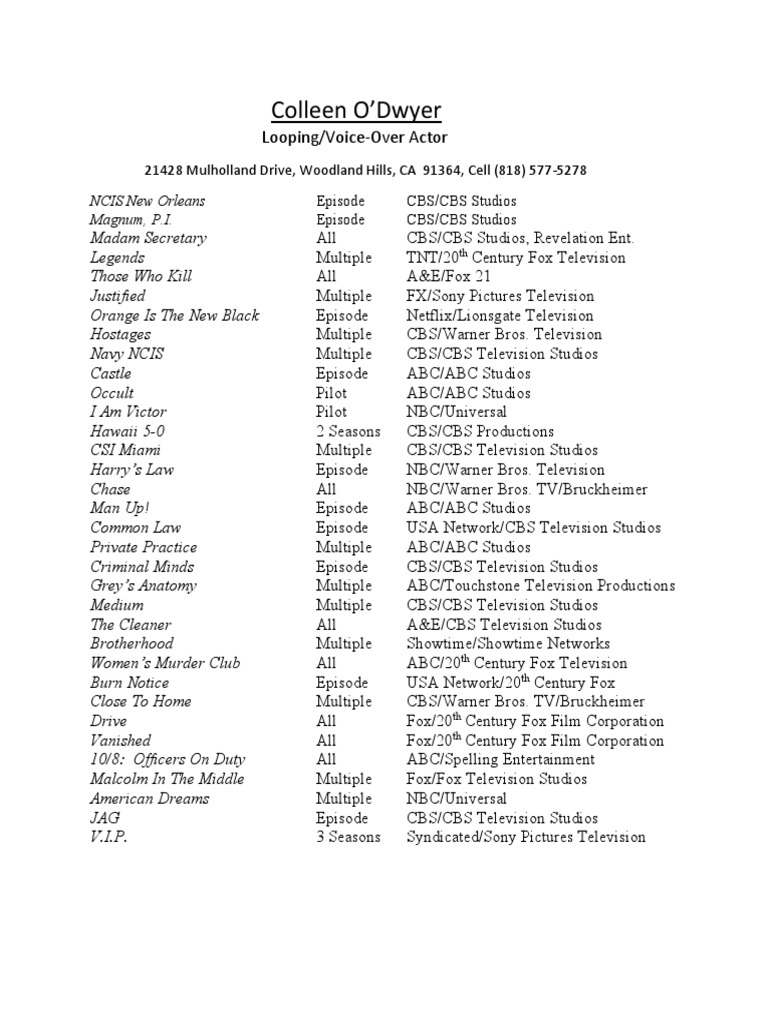 Colleen O'Dwyer
Looping/Voice-Over Actor

21428 Mulholland Drive, Woodland Hills, CA 91364, Cell (818) 577-5278

| | | |
|---|---|---|
| NCIS New Orleans | Episode | CBS/CBS Studios |
| Magnum, P.I. | Episode | CBS/CBS Studios |
| Madam Secretary | All | CBS/CBS Studios, Revelation Ent. |
| Legends | Multiple | TNT/20$^{th}$ Century Fox Television |
| Those Who Kill | All | A&E/Fox 21 |
| Justified | Multiple | FX/Sony Pictures Television |
| Orange Is The New Black | Episode | Netflix/Lionsgate Television |
| Hostages | Multiple | CBS/Warner Bros. Television |
| Navy NCIS | Multiple | CBS/CBS Television Studios |
| Castle | Episode | ABC/ABC Studios |
| Occult | Pilot | ABC/ABC Studios |
| I Am Victor | Pilot | NBC/Universal |
| Hawaii 5-0 | 2 Seasons | CBS/CBS Productions |
| CSI Miami | Multiple | CBS/CBS Television Studios |
| Harry's Law | Episode | NBC/Warner Bros. Television |
| Chase | All | NBC/Warner Bros. TV/Bruckheimer |
| Man Up! | Episode | ABC/ABC Studios |
| Common Law | Episode | USA Network/CBS Television Studios |
| Private Practice | Multiple | ABC/ABC Studios |
| Criminal Minds | Episode | CBS/CBS Television Studios |
| Grey's Anatomy | Multiple | ABC/Touchstone Television Productions |
| Medium | Multiple | CBS/CBS Television Studios |
| The Cleaner | All | A&E/CBS Television Studios |
| Brotherhood | Multiple | Showtime/Showtime Networks |
| Women's Murder Club | All | ABC/20$^{th}$ Century Fox Television |
| Burn Notice | Episode | USA Network/20$^{th}$ Century Fox |
| Close To Home | Multiple | CBS/Warner Bros. TV/Bruckheimer |
| Drive | All | Fox/20$^{th}$ Century Fox Film Corporation |
| Vanished | All | Fox/20$^{th}$ Century Fox Film Corporation |
| 10/8: Officers On Duty | All | ABC/Spelling Entertainment |
| Malcolm In The Middle | Multiple | Fox/Fox Television Studios |
| American Dreams | Multiple | NBC/Universal |
| JAG | Episode | CBS/CBS Television Studios |
| V.I.P. | 3 Seasons | Syndicated/Sony Pictures Television |